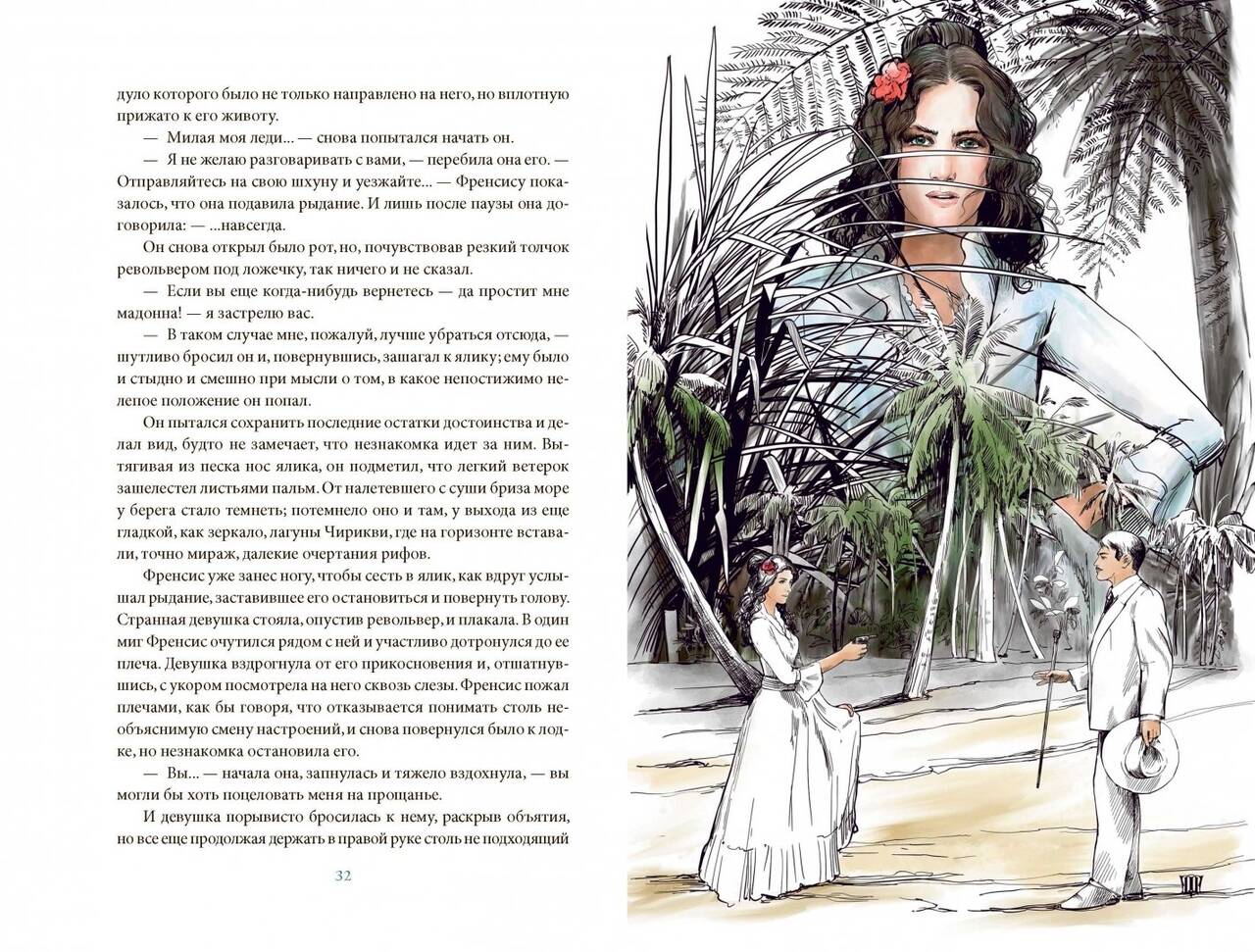 дуло которого было не только направлено на него, но вплотную прижато к его животу.

— Милая моя леди... — снова попытался начать он.

— Я не желаю разговаривать с вами, — перебила она его. — Отправляйтесь на свою шхуну и уезжайте... — Френсису показалось, что она подавила рыдание. И лишь после паузы она договорила: — ...навсегда.

Он снова открыл было рот, но, почувствовав резкий толчок револьвером под ложечку, так ничего и не сказал.

— Если вы еще когда-нибудь вернетесь — да простит мне мадонна! — я застрелю вас.

— В таком случае мне, пожалуй, лучше убраться отсюда, — шутливо бросил он и, повернувшись, зашагал к ялику; ему было и стыдно и смешно при мысли о том, в какое непостижимо нелепое положение он попал.

Он пытался сохранить последние остатки достоинства и делал вид, будто не замечает, что незнакомка идет за ним. Вытягивая из песка нос ялика, он подметил, что легкий ветерок зашелестел листьями пальм. От налетевшего с суши бриза море у берега стало темнеть; потемнело оно и там, у выхода из еще гладкой, как зеркало, лагуны Чирикви, где на горизонте вставали, точно мираж, далекие очертания рифов.

Френсис уже занес ногу, чтобы сесть в ялик, как вдруг услышал рыдание, заставившее его остановиться и повернуть голову. Странная девушка стояла, опустив револьвер, и плакала. В один миг Френсис очутился рядом с ней и участливо дотронулся до ее плеча. Девушка вздрогнула от его прикосновения и, отшатнувшись, с укором посмотрела на него сквозь слезы. Френсис пожал плечами, как бы говоря, что отказывается понимать столь необъяснимую смену настроений, и снова повернулся было к лодке, но незнакомка остановила его.

— Вы... — начала она, запнулась и тяжело вздохнула, — вы могли бы хоть поцеловать меня на прощанье.

И девушка порывисто бросилась к нему, раскрыв объятия, но все еще продолжая держать в правой руке столь не подходящий

32